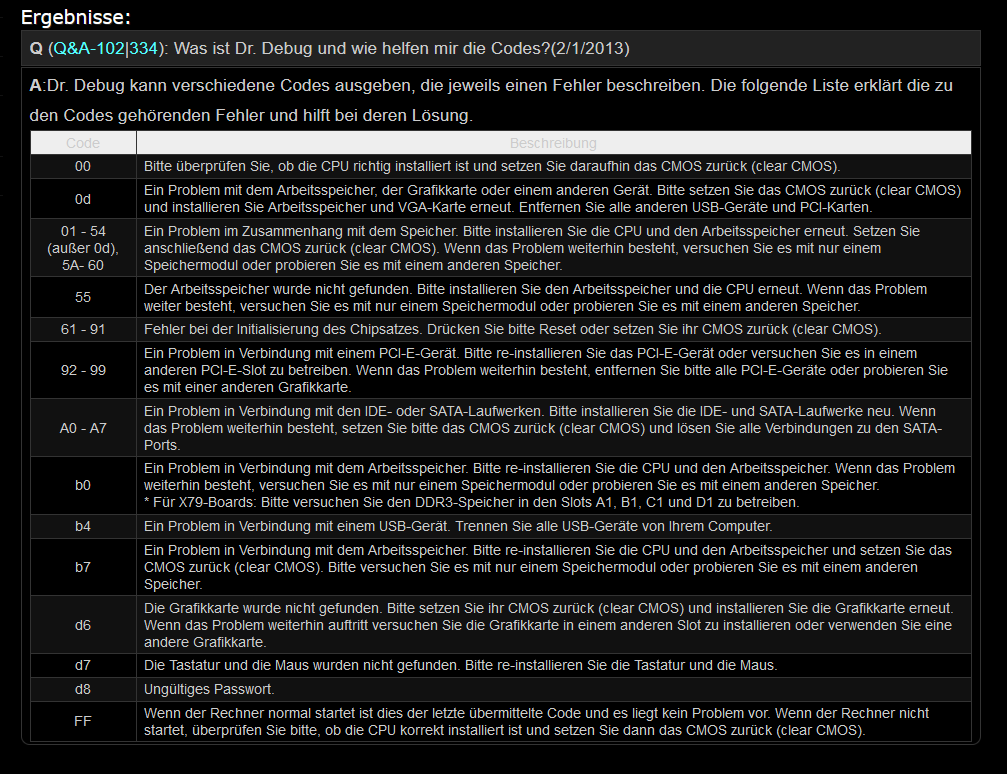 Ergebnisse:

Q (Q&A-102|334): Was ist Dr. Debug und wie helfen mir die Codes?(2/1/2013)

A:Dr. Debug kann verschiedene Codes ausgeben, die jeweils einen Fehler beschreiben. Die folgende Liste erklärt die zu den Codes gehörenden Fehler und hilft bei deren Lösung.

| Code | Beschreibung |
|---|---|
| 00 | Bitte überprüfen Sie, ob die CPU richtig installiert ist und setzen Sie daraufhin das CMOS zurück (clear CMOS). |
| 0d | Ein Problem mit dem Arbeitsspeicher, der Grafikkarte oder einem anderen Gerät. Bitte setzen Sie das CMOS zurück (clear CMOS) und installieren Sie Arbeitsspeicher und VGA-Karte erneut. Entfernen Sie alle anderen USB-Geräte und PCI-Karten. |
| 01 - 54 (außer 0d), 5A- 60 | Ein Problem im Zusammenhang mit dem Speicher. Bitte installieren Sie die CPU und den Arbeitsspeicher erneut. Setzen Sie anschließend das CMOS zurück (clear CMOS). Wenn das Problem weiterhin besteht, versuchen Sie es mit nur einem Speichermodul oder probieren Sie es mit einem anderen Speicher. |
| 55 | Der Arbeitsspeicher wurde nicht gefunden. Bitte installieren Sie den Arbeitsspeicher und die CPU erneut. Wenn das Problem weiter besteht, versuchen Sie es mit nur einem Speichermodul oder probieren Sie es mit einem anderen Speicher. |
| 61 - 91 | Fehler bei der Initialisierung des Chipsatzes. Drücken Sie bitte Reset oder setzen Sie ihr CMOS zurück (clear CMOS). |
| 92 - 99 | Ein Problem in Verbindung mit einem PCI-E-Gerät. Bitte re-installieren Sie das PCI-E-Gerät oder versuchen Sie es in einem anderen PCI-E-Slot zu betreiben. Wenn das Problem weiterhin besteht, entfernen Sie bitte alle PCI-E-Geräte oder probieren Sie es mit einer anderen Grafikkarte. |
| A0 - A7 | Ein Problem in Verbindung mit den IDE- oder SATA-Laufwerken. Bitte installieren Sie die IDE- und SATA-Laufwerke neu. Wenn das Problem weiterhin besteht, setzen Sie bitte das CMOS zurück (clear CMOS) und lösen Sie alle Verbindungen zu den SATA-Ports. |
| b0 | Ein Problem in Verbindung mit dem Arbeitsspeicher. Bitte re-installieren Sie die CPU und den Arbeitsspeicher. Wenn das Problem weiterhin besteht, versuchen Sie es mit nur einem Speichermodul oder probieren Sie es mit einem anderen Speicher. * Für X79-Boards: Bitte versuchen Sie den DDR3-Speicher in den Slots A1, B1, C1 und D1 zu betreiben. |
| b4 | Ein Problem in Verbindung mit einem USB-Gerät. Trennen Sie alle USB-Geräte von Ihrem Computer. |
| b7 | Ein Problem in Verbindung mit dem Arbeitsspeicher. Bitte re-installieren Sie die CPU und den Arbeitsspeicher und setzen Sie das CMOS zurück (clear CMOS). Bitte versuchen Sie es mit nur einem Speichermodul oder probieren Sie es mit einem anderen Speicher. |
| d6 | Die Grafikkarte wurde nicht gefunden. Bitte setzen Sie ihr CMOS zurück (clear CMOS) und installieren Sie die Grafikkarte erneut. Wenn das Problem weiterhin auftritt versuchen Sie die Grafikkarte in einem anderen Slot zu installieren oder verwenden Sie eine andere Grafikkarte. |
| d7 | Die Tastatur und die Maus wurden nicht gefunden. Bitte re-installieren Sie die Tastatur und die Maus. |
| d8 | Ungültiges Passwort. |
| FF | Wenn der Rechner normal startet ist dies der letzte übermittelte Code und es liegt kein Problem vor. Wenn der Rechner nicht startet, überprüfen Sie bitte, ob die CPU korrekt installiert ist und setzen Sie dann das CMOS zurück (clear CMOS). |